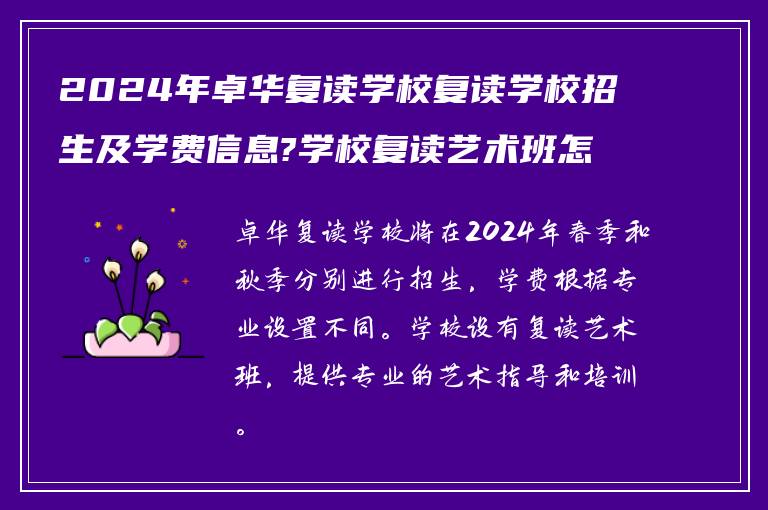 2024年卓华复读学校复读学校招生及学费信息?学校复读艺术班怎

卓华复读学校将在2024年春季和秋季分别进行招生，学费根据专业设置不同。学校设有复读艺术班，提供专业的艺术指导和培训。